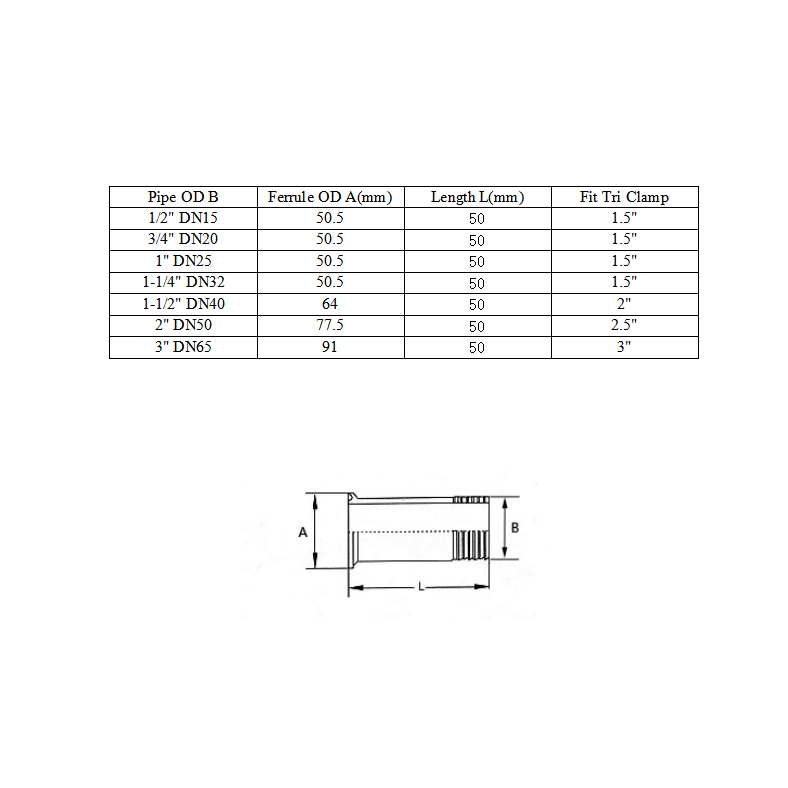 | Pipe OD B | Ferrule OD A(mm) | Length L(mm) | Fit Tri Clamp |
|---|---|---|---|
| 1/2" DN15 | 50.5 | 50 | 1.5" |
| 3/4" DN20 | 50.5 | 50 | 1.5" |
| 1" DN25 | 50.5 | 50 | 1.5" |
| 1-1/4" DN32 | 50.5 | 50 | 1.5" |
| 1-1/2" DN40 | 64 | 50 | 2" |
| 2" DN50 | 77.5 | 50 | 2.5" |
| 3" DN65 | 91 | 50 | 3" |

A
B
L